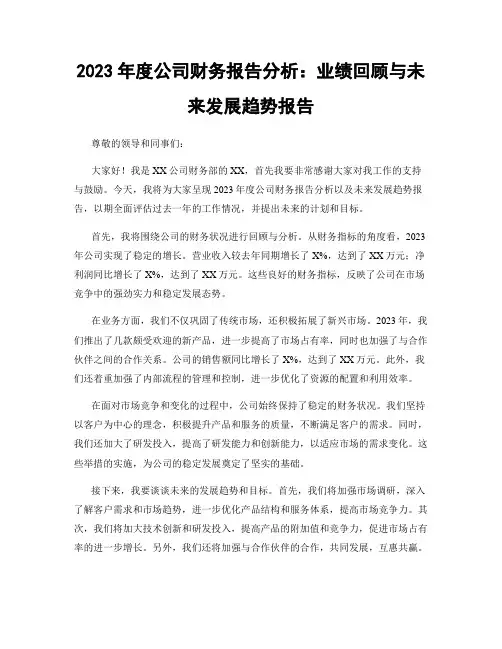 2023 年度公司财务报告分析：业绩回顾与未来发展趋势报告

尊敬的领导和同事们：

大家好！我是 XX 公司财务部的 XX，首先我要非常感谢大家对我工作的支持与鼓励。今天，我将为大家呈现 2023 年度公司财务报告分析以及未来发展趋势报告，以期全面评估过去一年的工作情况，并提出未来的计划和目标。

首先，我将围绕公司的财务状况进行回顾与分析。从财务指标的角度看，2023 年公司实现了稳定的增长。营业收入较去年同期增长了 X%，达到了 XX 万元；净利润同比增长了 X%，达到了 XX 万元。这些良好的财务指标，反映了公司在市场竞争中的强劲实力和稳定发展态势。

在业务方面，我们不仅巩固了传统市场，还积极拓展了新兴市场。2023 年，我们推出了几款颇受欢迎的新产品，进一步提高了市场占有率，同时也加强了与合作伙伴之间的合作关系。公司的销售额同比增长了 X%，达到了 XX 万元。此外，我们还着重加强了内部流程的管理和控制，进一步优化了资源的配置和利用效率。

在面对市场竞争和变化的过程中，公司始终保持了稳定的财务状况。我们坚持以客户为中心的理念，积极提升产品和服务的质量，不断满足客户的需求。同时，我们还加大了研发投入，提高了研发能力和创新能力，以适应市场的需求变化。这些举措的实施，为公司的稳定发展奠定了坚实的基础。

接下来，我要谈谈未来的发展趋势和目标。首先，我们将加强市场调研，深入了解客户需求和市场趋势，进一步优化产品结构和服务体系，提高市场竞争力。其次，我们将加大技术创新和研发投入，提高产品的附加值和竞争力，促进市场占有率的进一步增长。另外，我们还将加强与合作伙伴的合作，共同发展，互惠共赢。